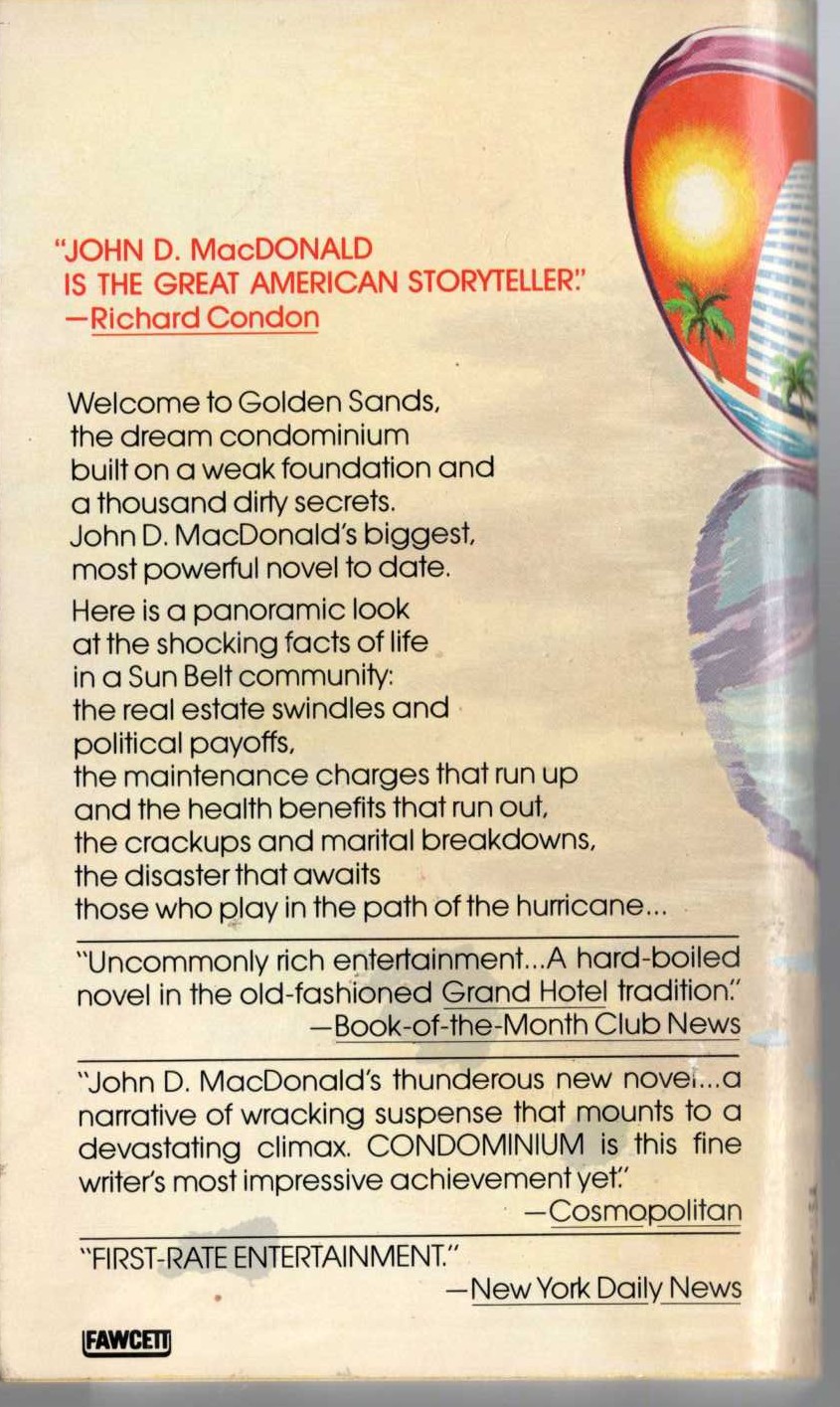 "JOHN D. MacDONALD IS THE GREAT AMERICAN STORYTELLER."
—Richard Condon

Welcome to Golden Sands, the dream condominium built on a weak foundation and a thousand dirty secrets. John D. MacDonald's biggest, most powerful novel to date.

Here is a panoramic look at the shocking facts of life in a Sun Belt community: the real estate swindles and political payoffs, the maintenance charges that run up and the health benefits that run out, the crackups and marital breakdowns, the disaster that awaits those who play in the path of the hurricane...

"Uncommonly rich entertainment...A hard-boiled novel in the old-fashioned Grand Hotel tradition."
—Book-of-the-Month Club News

"John D. MacDonald's thunderous new novel...a narrative of wracking suspense that mounts to a devastating climax. CONDOMINIUM is this fine writer's most impressive achievement yet."
—Cosmopolitan

"FIRST-RATE ENTERTAINMENT."
—New York Daily News

FAWCETT